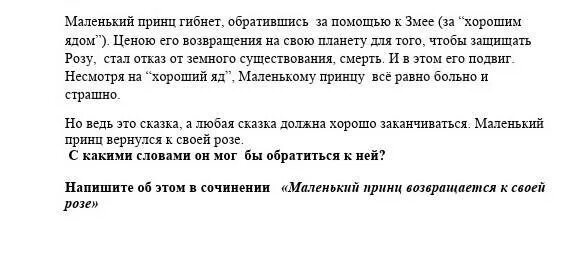 Маленький принц гибнет, обратившись за помощью к Змее (за “хорошим ядом”). Ценою его возвращения на свою планету для того, чтобы защищать Розу, стал отказ от земного существования, смерть. И в этом его подвиг. Несмотря на “хороший яд”, Маленькому принцу всё равно больно и страшно.

Но ведь это сказка, а любая сказка должна хорошо заканчиваться. Маленький принц вернулся к своей розе.
С какими словами он мог бы обратиться к ней?

Напишите об этом в сочинении «Маленький принц возвращается к своей розе»